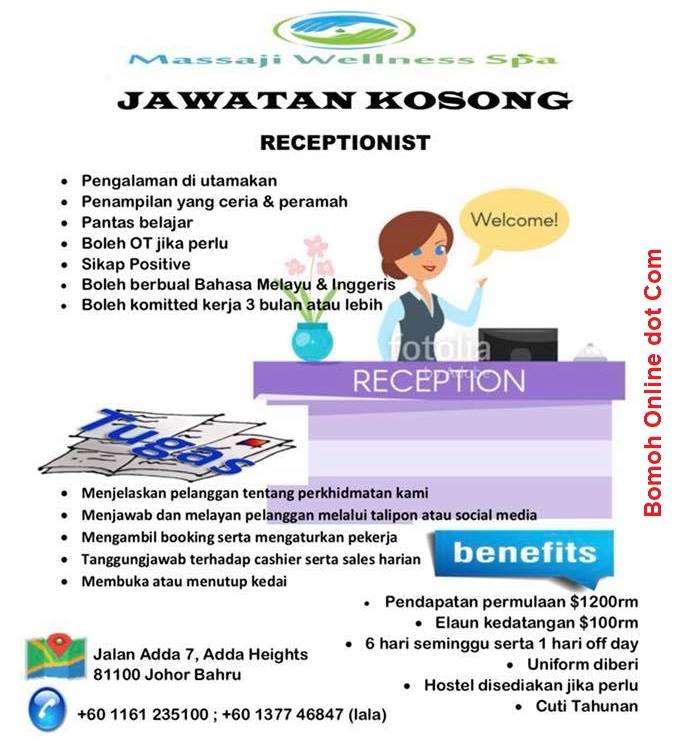 Massaji Wellness Spa

JAWATAN KOSONG

RECEPTIONIST

- Pengalaman di utamakan
- Penampilan yang ceria & peramah
- Pantas belajar
- Boleh OT jika perlu
- Sikap Positive
- Boleh berbual Bahasa Melayu & Inggeris
- Boleh komitted kerja 3 bulan atau lebih

Welcome!

fotolia

RECEPTION

Bomoh Online dot Com

Tugas

- Menjelaskan pelanggan tentang perkhidmatan kami
- Menjawab dan melayan pelanggan melalui talipon atau social media
- Mengambil booking serta mengaturkan pekerja
- Tanggungjawab terhadap cashier serta sales harian
- Membuka atau menutup kedai

benefits

- Pendapatan permulaan $1200rm
- Elaun kedatangan $100rm
- 6 hari seminggu serta 1 hari off day
- Uniform diberi
- Hostel disediakan jika perlu
- Cuti Tahunan

Jalan Adda 7, Adda Heights
81100 Johor Bahru

+60 1161 235100 ; +60 1377 46847 (lala)